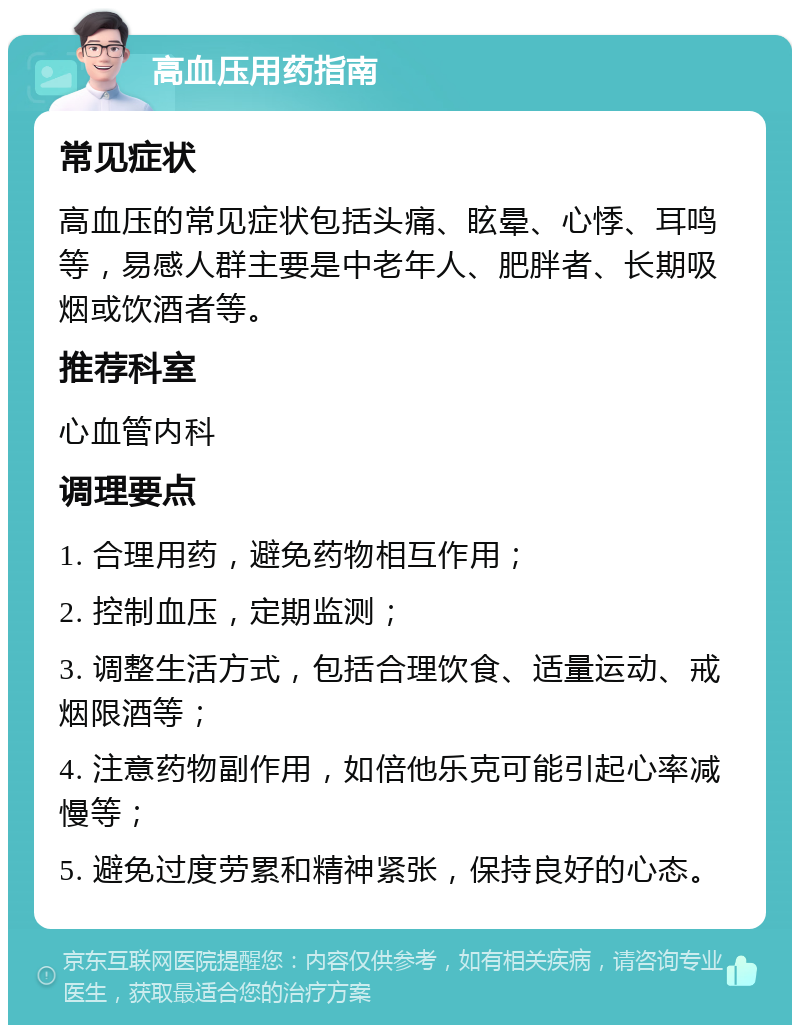 高血压用药指南

常见症状

高血压的常见症状包括头痛、眩晕、心悸、耳鸣等，易感人群主要是中老年人、肥胖者、长期吸烟或饮酒者等。

推荐科室

心血管内科

调理要点

1. 合理用药，避免药物相互作用；

2. 控制血压，定期监测；

3. 调整生活方式，包括合理饮食、适量运动、戒烟限酒等；

4. 注意药物副作用，如倍他乐克可能引起心率减慢等；

5. 避免过度劳累和精神紧张，保持良好的心态。

京东互联网医院提醒您：内容仅供参考，如有相关疾病，请咨询专业医生，获取最适合您的治疗方案